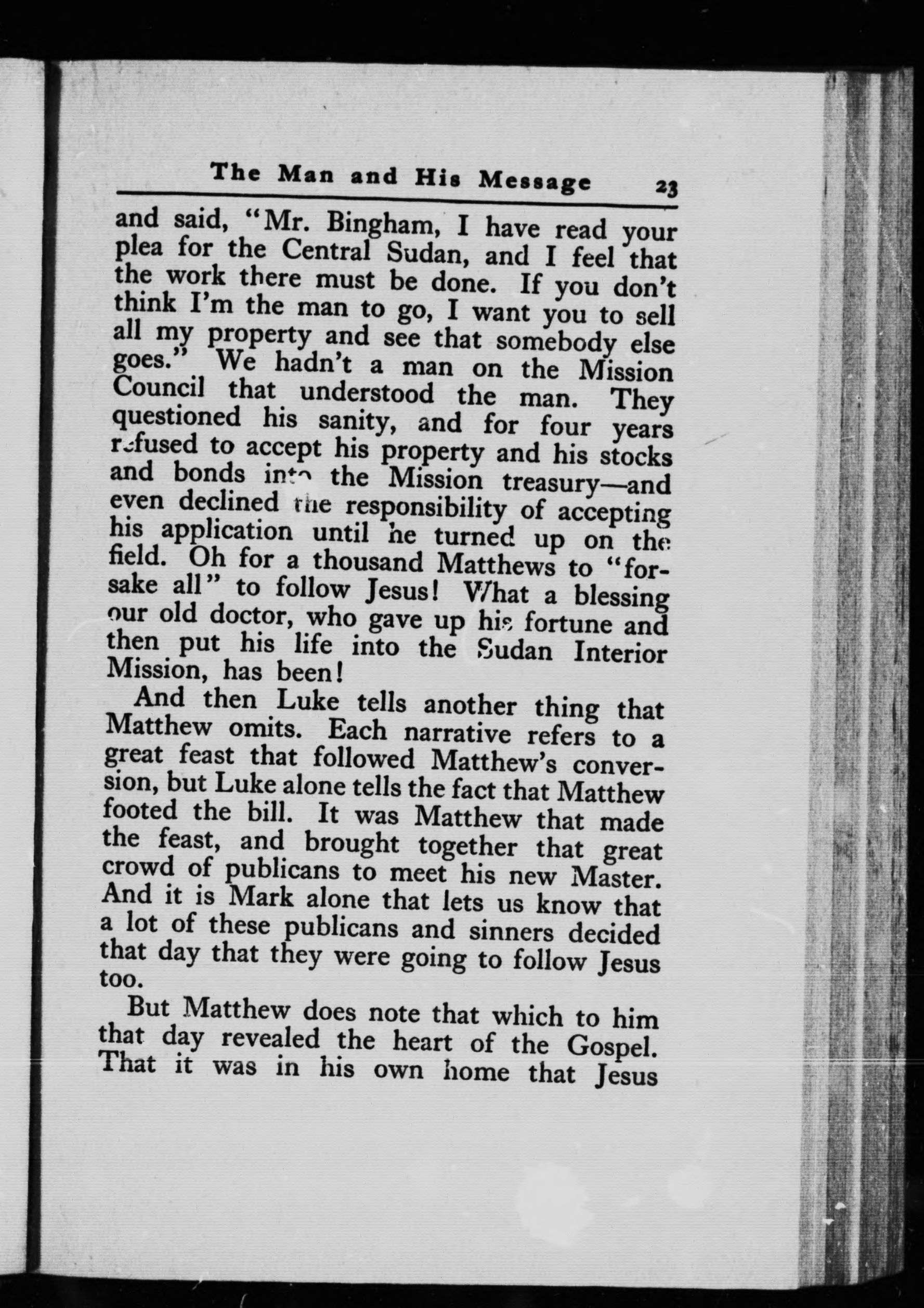 The Man and His Message 23

and said, "Mr. Bingham, I have read your plea for the Central Sudan, and I feel that the work there must be done. If you don't think I'm the man to go, I want you to sell all my property and see that somebody else goes." We hadn't a man on the Mission Council that understood the man. They questioned his sanity, and for four years refused to accept his property and his stocks and bonds into the Mission treasury—and even declined the responsibility of accepting his application until he turned up on the field. Oh for a thousand Matthews to "forsake all" to follow Jesus! What a blessing our old doctor, who gave up his fortune and then put his life into the Sudan Interior Mission, has been!

And then Luke tells another thing that Matthew omits. Each narrative refers to a great feast that followed Matthew's conversion, but Luke alone tells the fact that Matthew footed the bill. It was Matthew that made the feast, and brought together that great crowd of publicans to meet his new Master. And it is Mark alone that lets us know that a lot of these publicans and sinners decided that day that they were going to follow Jesus too.

But Matthew does note that which to him that day revealed the heart of the Gospel. That it was in his own home that Jesus